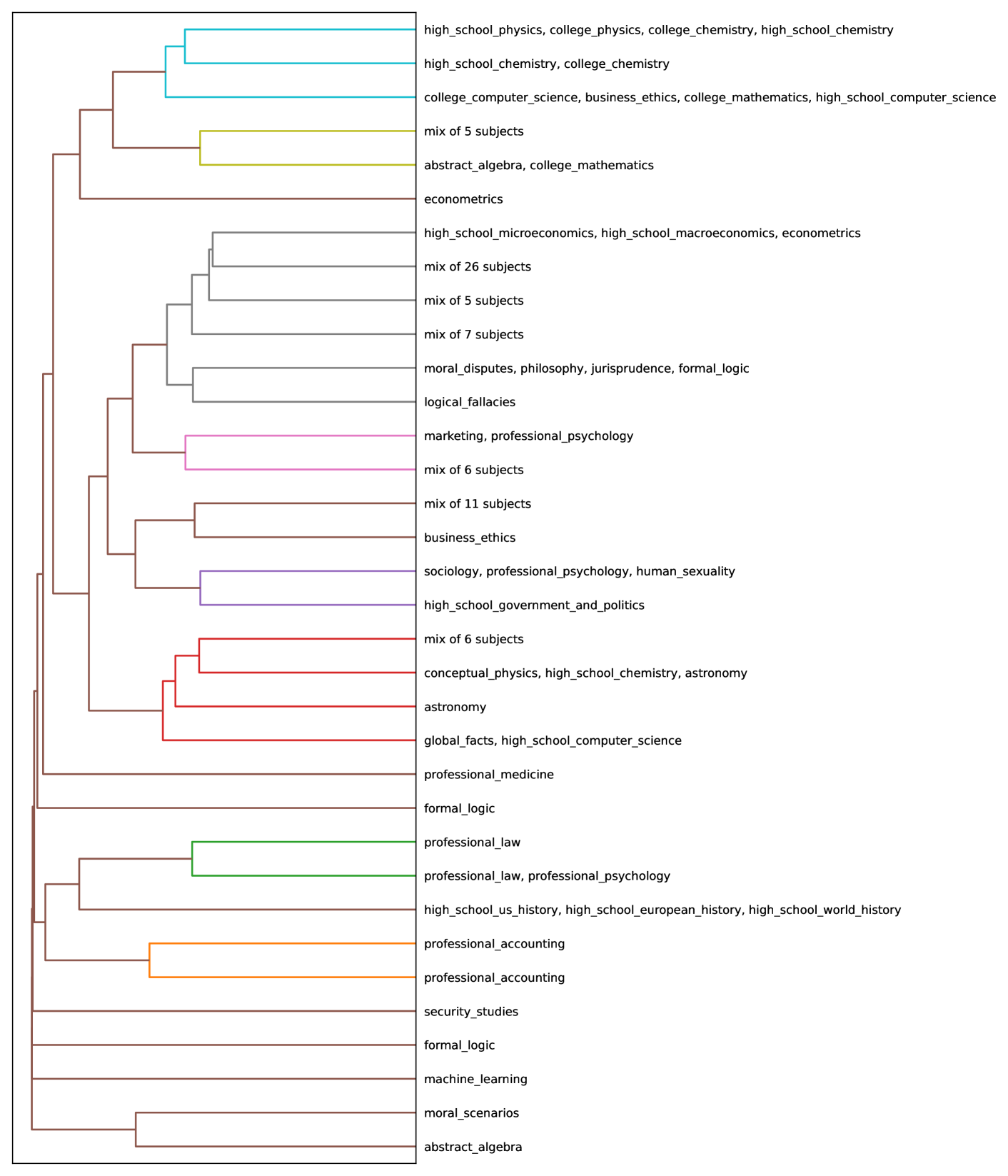 high_school_physics, college_physics, college_chemistry, high_school_chemistry
high_school_chemistry, college_chemistry
college_computer_science, business_ethics, college_mathematics, high_school_computer_science
mix of 5 subjects
abstract_algebra, college_mathematics
econometrics
high_school_microeconomics, high_school_macroeconomics, econometrics
mix of 26 subjects
mix of 5 subjects
mix of 7 subjects
moral_disputes, philosophy, jurisprudence, formal_logic
logical_fallacies
marketing, professional_psychology
mix of 6 subjects
mix of 11 subjects
business_ethics
sociology, professional_psychology, human_sexuality
high_school_government_and_politics
mix of 6 subjects
conceptual_physics, high_school_chemistry, astronomy
astronomy
global_facts, high_school_computer_science
professional_medicine
formal_logic
professional_law
professional_law, professional_psychology
high_school_us_history, high_school_european_history, high_school_world_history
professional_accounting
professional_accounting
security_studies
formal_logic
machine_learning
moral_scenarios
abstract_algebra